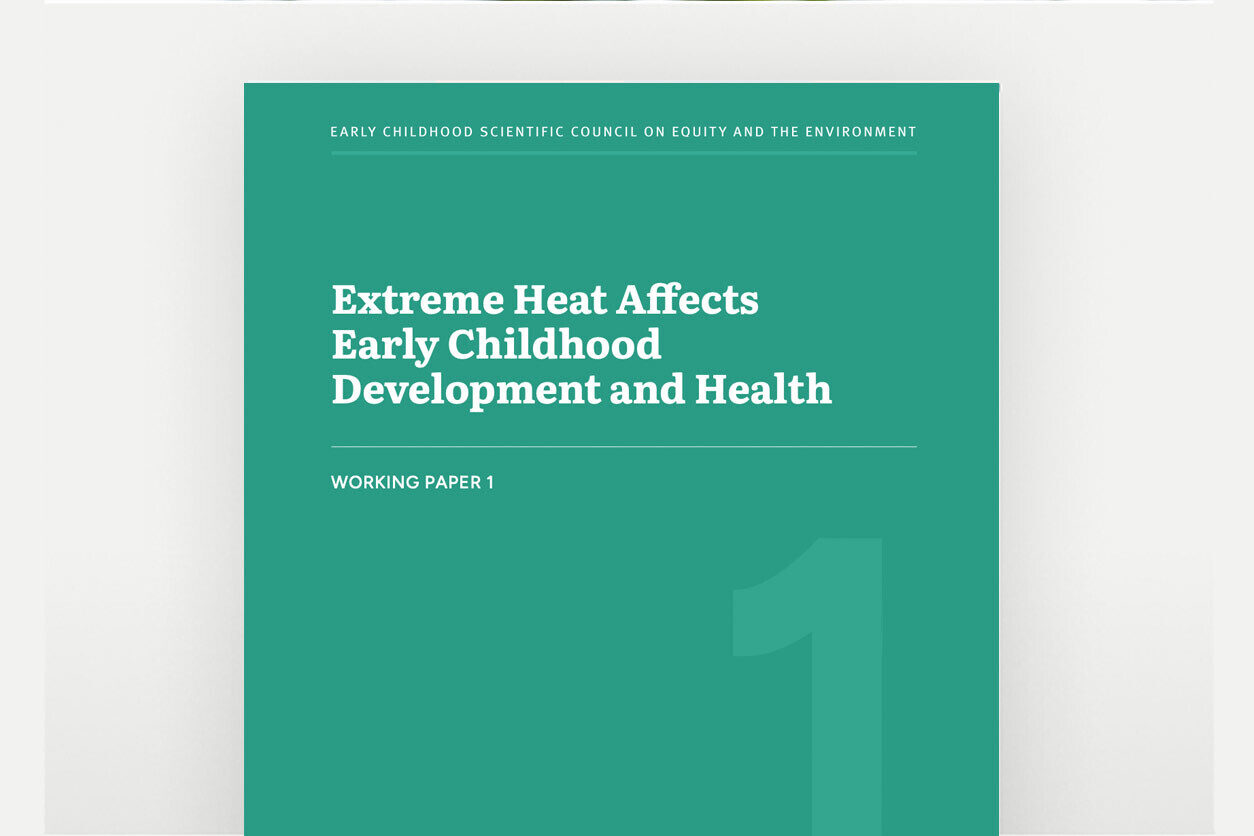 EARLY CHILDHOOD SCIENTIFIC COUNCIL ON EQUITY AND THE ENVIRONMENT

Extreme Heat Affects Early Childhood Development and Health

WORKING PAPER 1

1